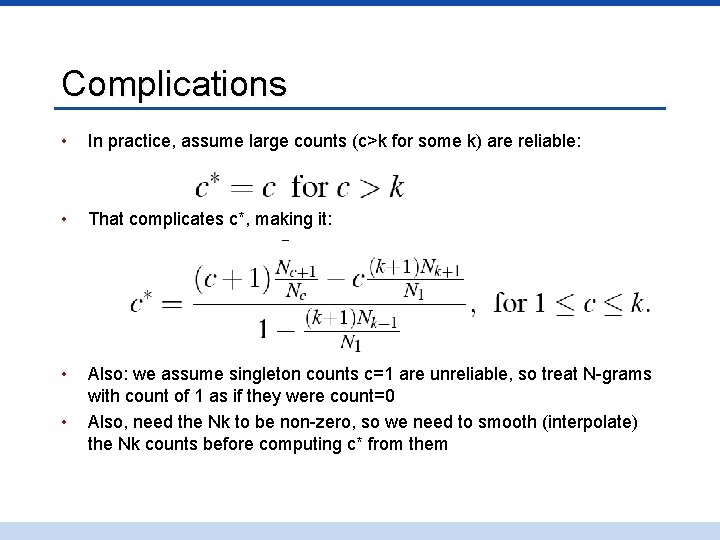 Complications

• In practice, assume large counts (c>k for some k) are reliable:

$c^* = c \text{ for } c > k$

• That complicates c*, making it:

$c^* = \frac{(c+1)\frac{N_{c+1}}{N_c} - c\frac{(k+1)N_{k+1}}{N_1}}{1 - \frac{(k+1)N_{k-1}}{N_1}}, \text{ for } 1 \leq c \leq k.$

• Also: we assume singleton counts c=1 are unreliable, so treat N-grams with count of 1 as if they were count=0

• Also, need the Nk to be non-zero, so we need to smooth (interpolate) the Nk counts before computing c* from them